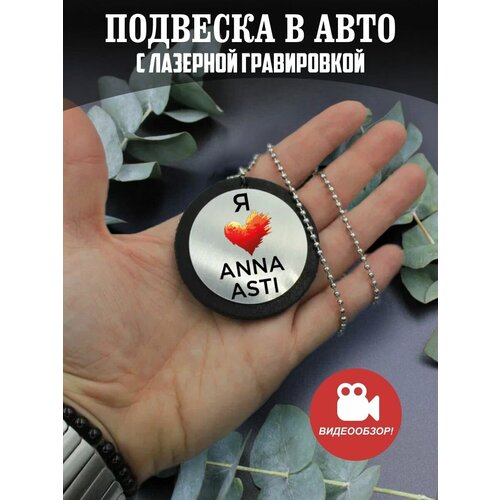 ПОДВЕСКА В АВТО
С ЛАЗЕРНОЙ ГРАВИРОВКОЙ

Я
ANNA
ASTI

ВИДЕООБЗОР!